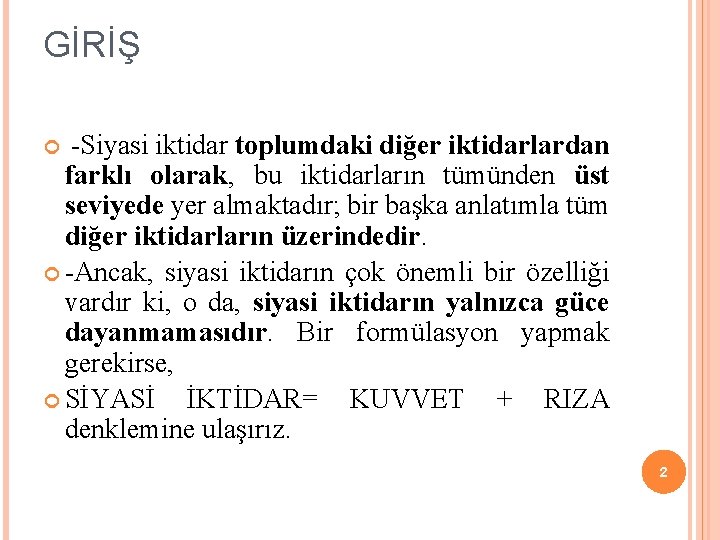 GİRİŞ

-Siyasi iktidar toplumdaki diğer iktidarlardan farklı olarak, bu iktidarların tümünden üst seviyede yer almaktadır; bir başka anlatımla tüm diğer iktidarların üzerindedir.

-Ancak, siyasi iktidarın çok önemli bir özelliği vardır ki, o da, siyasi iktidarın yalnızca güce dayanmamasıdır. Bir formülasyon yapmak gerekirse,

SİYASİ İKTİDAR= KUVVET + RIZA denklemine ulaşırız.

2